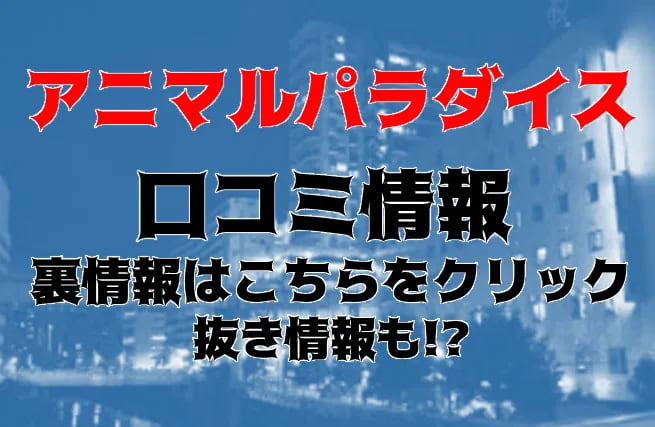 アニマルパラダイス
口コミ情報
裏情報はこちらをクリック
抜き情報も!?